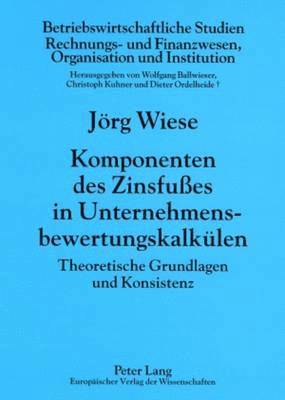 Betriebswirtschaftliche Studien
Rechnungs- und Finanzwesen,
Organisation und Institution

Herausgegeben von Wolfgang Ballwieser, Christoph Kuhner und Dieter Ordelheide †

Jörg Wiese

Komponenten des Zinsfußes in Unternehmensbewertungskalkülen

Theoretische Grundlagen und Konsistenz

Peter Lang
Europäischer Verlag der Wissenschaften